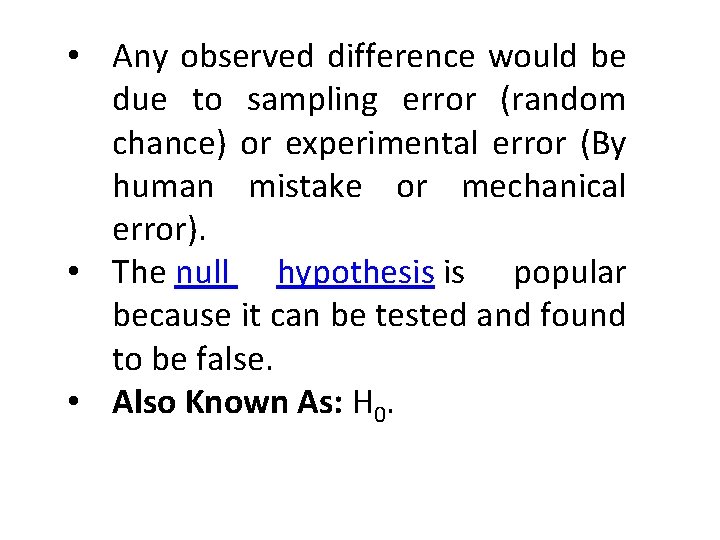 • Any observed difference would be due to sampling error (random chance) or experimental error (By human mistake or mechanical error).
• The null hypothesis is popular because it can be tested and found to be false.
• Also Known As: $H_0$.